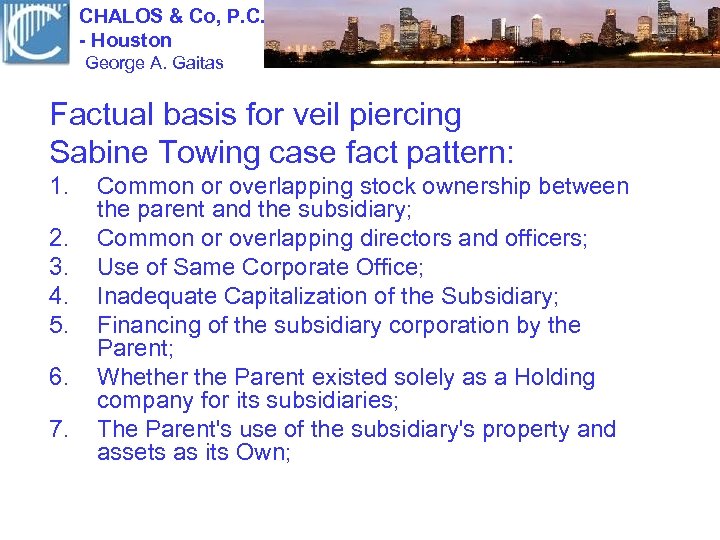 CHALOS & Co, P.C.
- Houston
George A. Gaitas

Factual basis for veil piercing
Sabine Towing case fact pattern:

1. Common or overlapping stock ownership between the parent and the subsidiary;
2. Common or overlapping directors and officers;
3. Use of Same Corporate Office;
4. Inadequate Capitalization of the Subsidiary;
5. Financing of the subsidiary corporation by the Parent;
6. Whether the Parent existed solely as a Holding company for its subsidiaries;
7. The Parent's use of the subsidiary's property and assets as its Own;